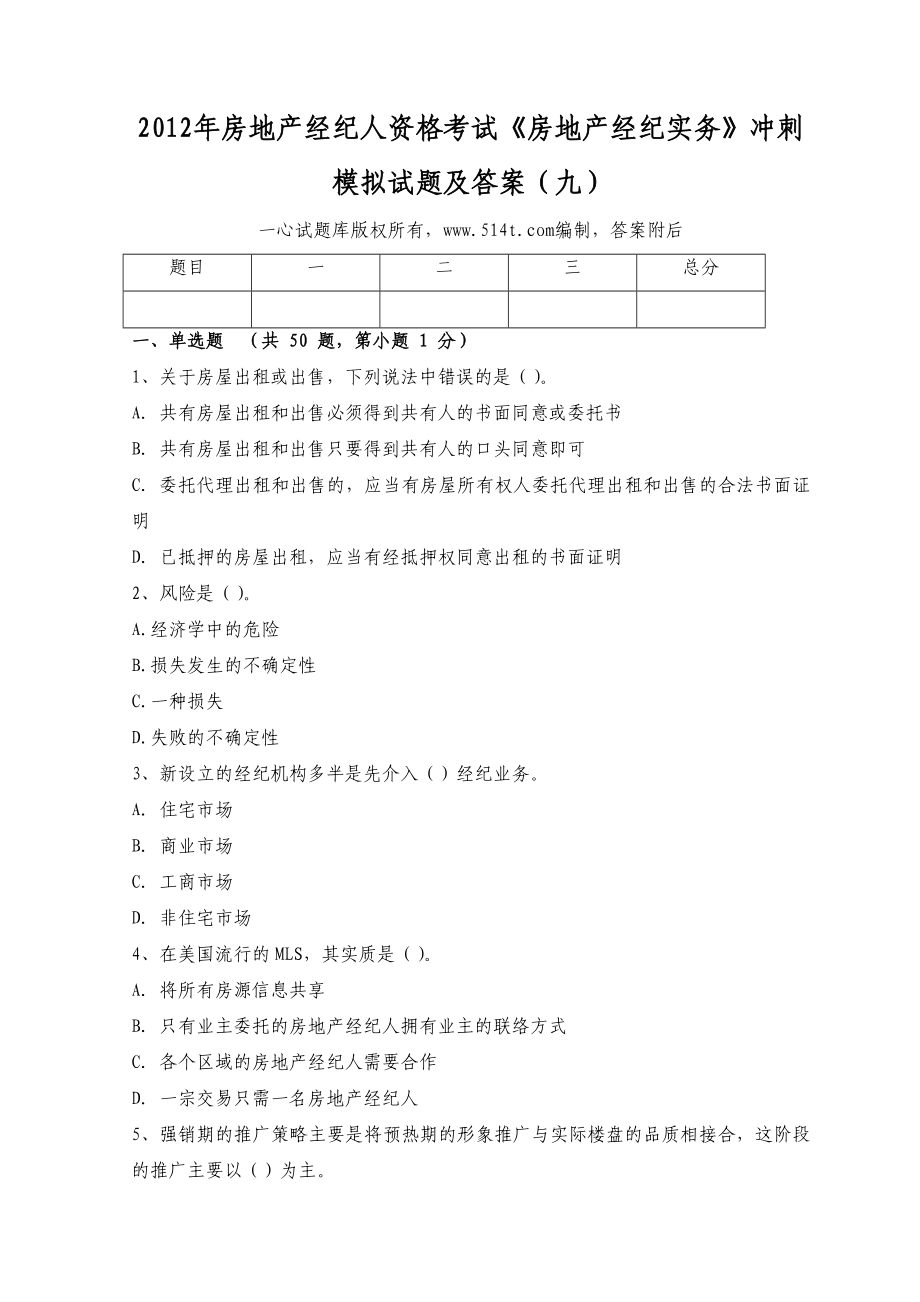 2012年房地产经纪人资格考试《房地产经纪实务》冲刺模拟试题及答案（九）

一心试题库版权所有，www.514t.com编制，答案附后

| 题目 | 一 | 二 | 三 | 总分 |
|---|---|---|---|---|
| | | | | |

一、单选题 （共 50 题，第小题 1 分）

1、关于房屋出租或出售，下列说法中错误的是（ ）。

A. 共有房屋出租和出售必须得到共有人的书面同意或委托书

B. 共有房屋出租和出售只要得到共有人的口头同意即可

C. 委托代理出租和出售的，应当有房屋所有权人委托代理出租和出售的合法书面证明

D. 已抵押的房屋出租，应当有经抵押权同意出租的书面证明

2、风险是（ ）。

A.经济学中的危险

B.损失发生的不确定性

C.一种损失

D.失败的不确定性

3、新设立的经纪机构多半是先介入（ ）经纪业务。

A. 住宅市场

B. 商业市场

C. 工商市场

D. 非住宅市场

4、在美国流行的 MLS，其实质是（ ）。

A. 将所有房源信息共享

B. 只有业主委托的房地产经纪人拥有业主的联络方式

C. 各个区域的房地产经纪人需要合作

D. 一宗交易只需一名房地产经纪人

5、强销期的推广策略主要是将预热期的形象推广与实际楼盘的品质相接合，这阶段的推广主要以（ ）为主。